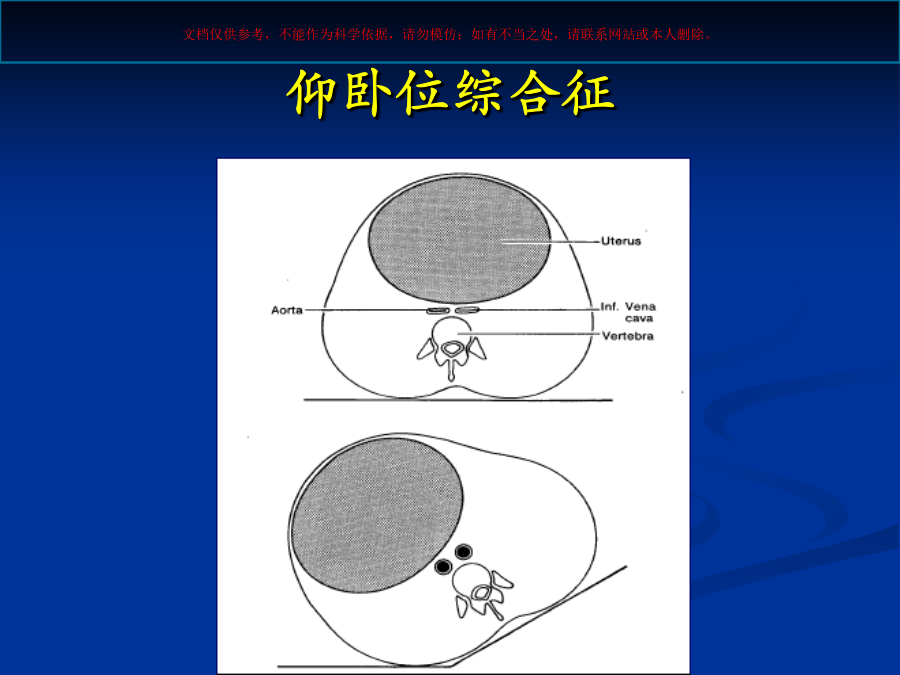 文档仅供参考，不能作为科学依据，请勿模仿；如有不当之处，请联系网站或本人删除。

仰卧位综合征

Uterus

Aorta

Inf. Vena cava

Vertebra